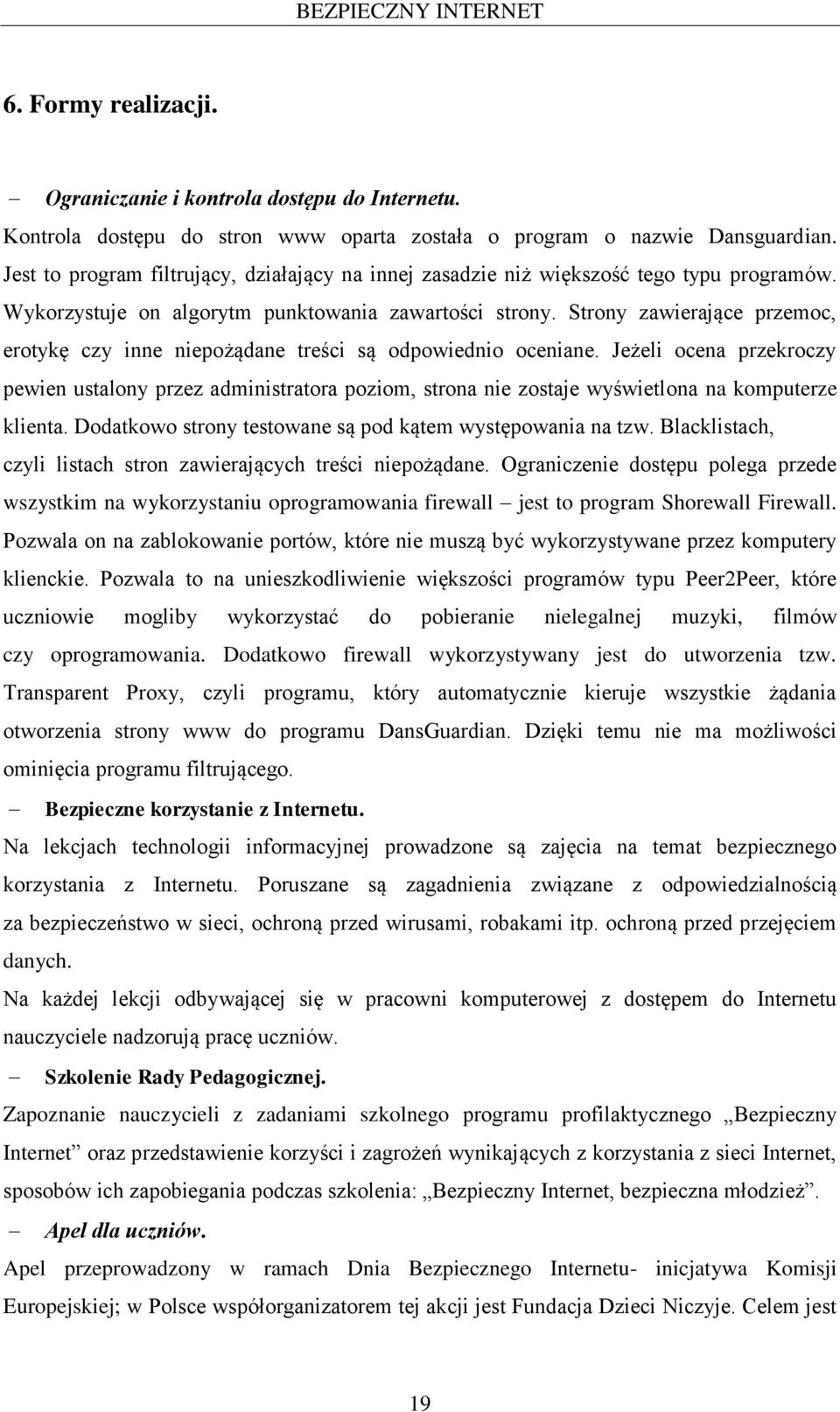 BEZPIECZNY INTERNET

6. Formy realizacji.

– Ograniczanie i kontrola dostępu do Internetu.

Kontrola dostępu do stron www oparta została o program o nazwie Dansguardian. Jest to program filtrujący, działający na innej zasadzie niż większość tego typu programów. Wykorzystuje on algorytm punktowania zawartości strony. Strony zawierające przemoc, erotykę czy inne niepożądane treści są odpowiednio oceniane. Jeżeli ocena przekroczy pewien ustalony przez administratora poziom, strona nie zostaje wyświetlona na komputerze klienta. Dodatkowo strony testowane są pod kątem występowania na tzw. Blacklistach, czyli listach stron zawierających treści niepożądane. Ograniczenie dostępu polega przede wszystkim na wykorzystaniu oprogramowania firewall – jest to program Shorewall Firewall. Pozwala on na zablokowanie portów, które nie muszą być wykorzystywane przez komputery klienckie. Pozwala to na unieszkodliwienie większości programów typu Peer2Peer, które uczniowie mogliby wykorzystać do pobieranie nielegalnej muzyki, filmów czy oprogramowania. Dodatkowo firewall wykorzystywany jest do utworzenia tzw. Transparent Proxy, czyli programu, który automatycznie kieruje wszystkie żądania otworzenia strony www do programu DansGuardian. Dzięki temu nie ma możliwości ominięcia programu filtrującego.

– Bezpieczne korzystanie z Internetu.

Na lekcjach technologii informacyjnej prowadzone są zajęcia na temat bezpiecznego korzystania z Internetu. Poruszane są zagadnienia związane z odpowiedzialnością za bezpieczeństwo w sieci, ochroną przed wirusami, robakami itp. ochroną przed przejęciem danych.

Na każdej lekcji odbywającej się w pracowni komputerowej z dostępem do Internetu nauczyciele nadzorują pracę uczniów.

– Szkolenie Rady Pedagogicznej.

Zapoznanie nauczycieli z zadaniami szkolnego programu profilaktycznego „Bezpieczny Internet” oraz przedstawienie korzyści i zagrożeń wynikających z korzystania z sieci Internet, sposobów ich zapobiegania podczas szkolenia: „Bezpieczny Internet, bezpieczna młodzież”.

– Apel dla uczniów.

Apel przeprowadzony w ramach Dnia Bezpiecznego Internetu- inicjatywa Komisji Europejskiej; w Polsce współorganizatorem tej akcji jest Fundacja Dzieci Niczyje. Celem jest

19